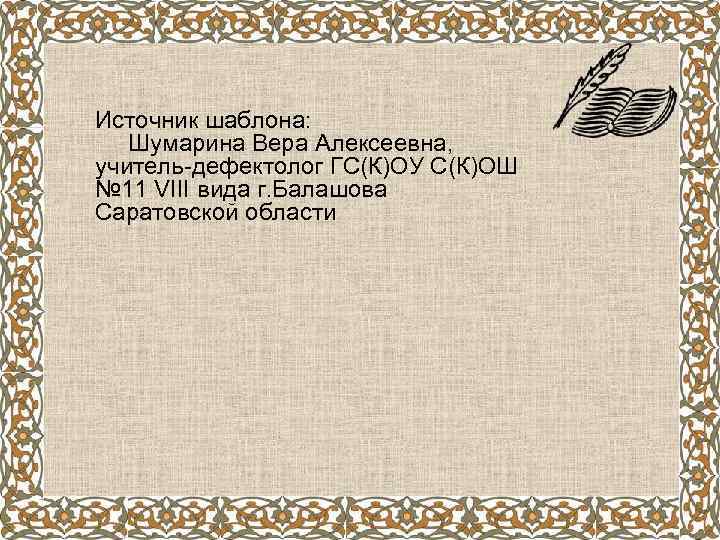 Источник шаблона:
Шумарина Вера Алексеевна, учитель-дефектолог ГС(К)ОУ С(К)ОШ №11 VIII вида г.Балашова Саратовской области